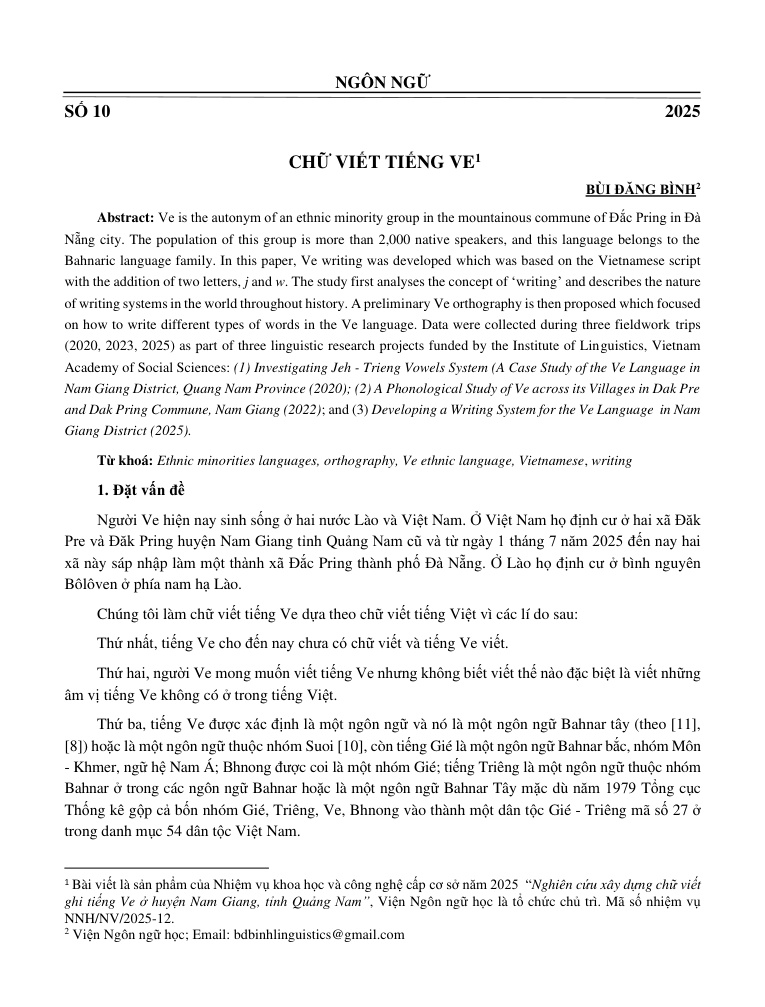 NGÔN NGỮ

SỐ 10 2025

CHỮ VIẾT TIẾNG VE$^{1}$

BÙI ĐĂNG BÌNH$^{2}$

Abstract: Ve is the autonym of an ethnic minority group in the mountainous commune of Đắc Pring in Đà Nẵng city. The population of this group is more than 2,000 native speakers, and this language belongs to the Bahnaric language family. In this paper, Ve writing was developed which was based on the Vietnamese script with the addition of two letters, j and w. The study first analyses the concept of 'writing' and describes the nature of writing systems in the world throughout history. A preliminary Ve orthography is then proposed which focused on how to write different types of words in the Ve language. Data were collected during three fieldwork trips (2020, 2023, 2025) as part of three linguistic research projects funded by the Institute of Linguistics, Vietnam Academy of Social Sciences: (1) Investigating Jeh - Trieng Vowels System (A Case Study of the Ve Language in Nam Giang District, Quang Nam Province (2020); (2) A Phonological Study of Ve across its Villages in Dak Pre and Dak Pring Commune, Nam Giang (2022); and (3) Developing a Writing System for the Ve Language in Nam Giang District (2025).

Từ khoá: Ethnic minorities languages, orthography, Ve ethnic language, Vietnamese, writing

1. Đặt vấn đề

Người Ve hiện nay sinh sống ở hai nước Lào và Việt Nam. Ở Việt Nam họ định cư ở hai xã Đăk Pre và Đăk Pring huyện Nam Giang tỉnh Quảng Nam cũ và từ ngày 1 tháng 7 năm 2025 đến nay hai xã này sáp nhập làm một thành xã Đắc Pring thành phố Đà Nẵng. Ở Lào họ định cư ở bình nguyên Bôlôven ở phía nam hạ Lào.

Chúng tôi làm chữ viết tiếng Ve dựa theo chữ viết tiếng Việt vì các lí do sau:

Thứ nhất, tiếng Ve cho đến nay chưa có chữ viết và tiếng Ve viết.

Thứ hai, người Ve mong muốn viết tiếng Ve nhưng không biết viết thế nào đặc biệt là viết những âm vị tiếng Ve không có ở trong tiếng Việt.

Thứ ba, tiếng Ve được xác định là một ngôn ngữ và nó là một ngôn ngữ Bahnar tây (theo [11], [8]) hoặc là một ngôn ngữ thuộc nhóm Suoi [10], còn tiếng Gié là một ngôn ngữ Bahnar bắc, nhóm Môn - Khmer, ngữ hệ Nam Á; Bhnong được coi là một nhóm Gié; tiếng Triêng là một ngôn ngữ thuộc nhóm Bahnar ở trong các ngôn ngữ Bahnar hoặc là một ngôn ngữ Bahnar Tây mặc dù năm 1979 Tổng cục Thống kê gộp cả bốn nhóm Gié, Triêng, Ve, Bhnong vào thành một dân tộc Gié - Triêng mã số 27 ở trong danh mục 54 dân tộc Việt Nam.

$^{1}$ Bài viết là sản phẩm của Nhiệm vụ khoa học và công nghệ cấp cơ sở năm 2025 "Nghiên cứu xây dựng chữ viết ghi tiếng Ve ở huyện Nam Giang, tỉnh Quảng Nam", Viện Ngôn ngữ học là tổ chức chủ trì. Mã số nhiệm vụ NNH/NV/2025-12.
$^{2}$ Viện Ngôn ngữ học; Email: bdbinhlinguistics@gmail.com